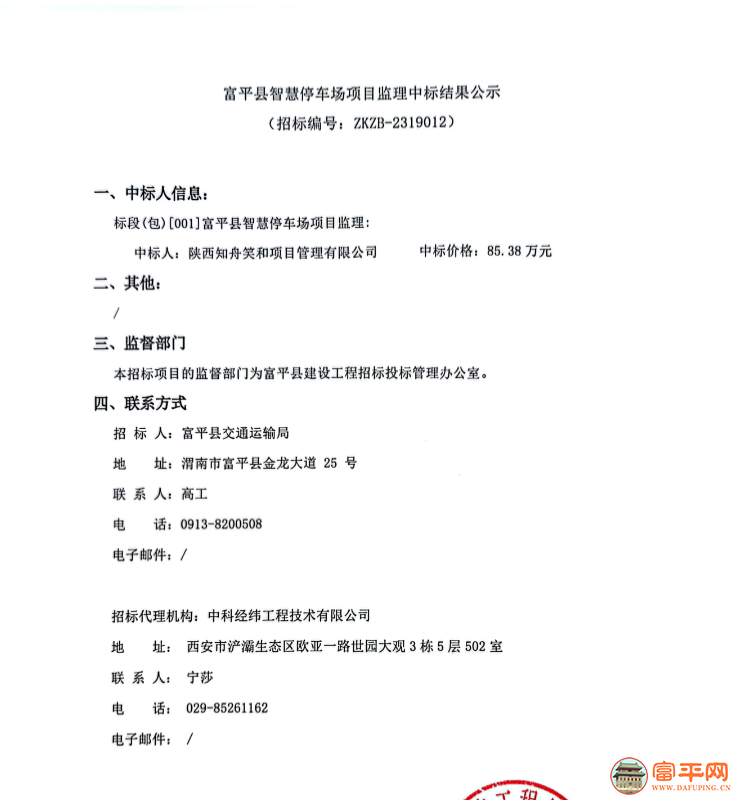 富平县智慧停车场项目监理中标结果公示
（招标编号：ZKZB-2319012）

一、中标人信息：

标段(包)[001]富平县智慧停车场项目监理：

中标人：陕西知舟笑和项目管理有限公司　　中标价格：85.38 万元

二、其他：

/

三、监督部门

本招标项目的监督部门为富平县建设工程招标投标管理办公室。

四、联系方式

招 标 人：富平县交通运输局

地　　址：渭南市富平县金龙大道 25 号

联 系 人：高工

电　　话：0913-8200508

电子邮件：/

招标代理机构：中科经纬工程技术有限公司

地　　址：西安市浐灞生态区欧亚一路世园大观 3 栋 5 层 502 室

联 系 人：宁莎

电　　话：029-85261162

电子邮件：/

富平网
WWW.DAFUPING.CN